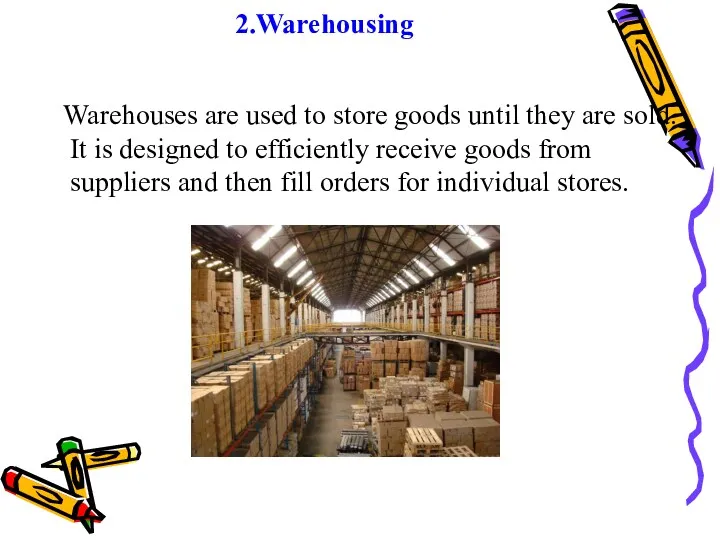 2.Warehousing

Warehouses are used to store goods until they are sold. It is designed to efficiently receive goods from suppliers and then fill orders for individual stores.